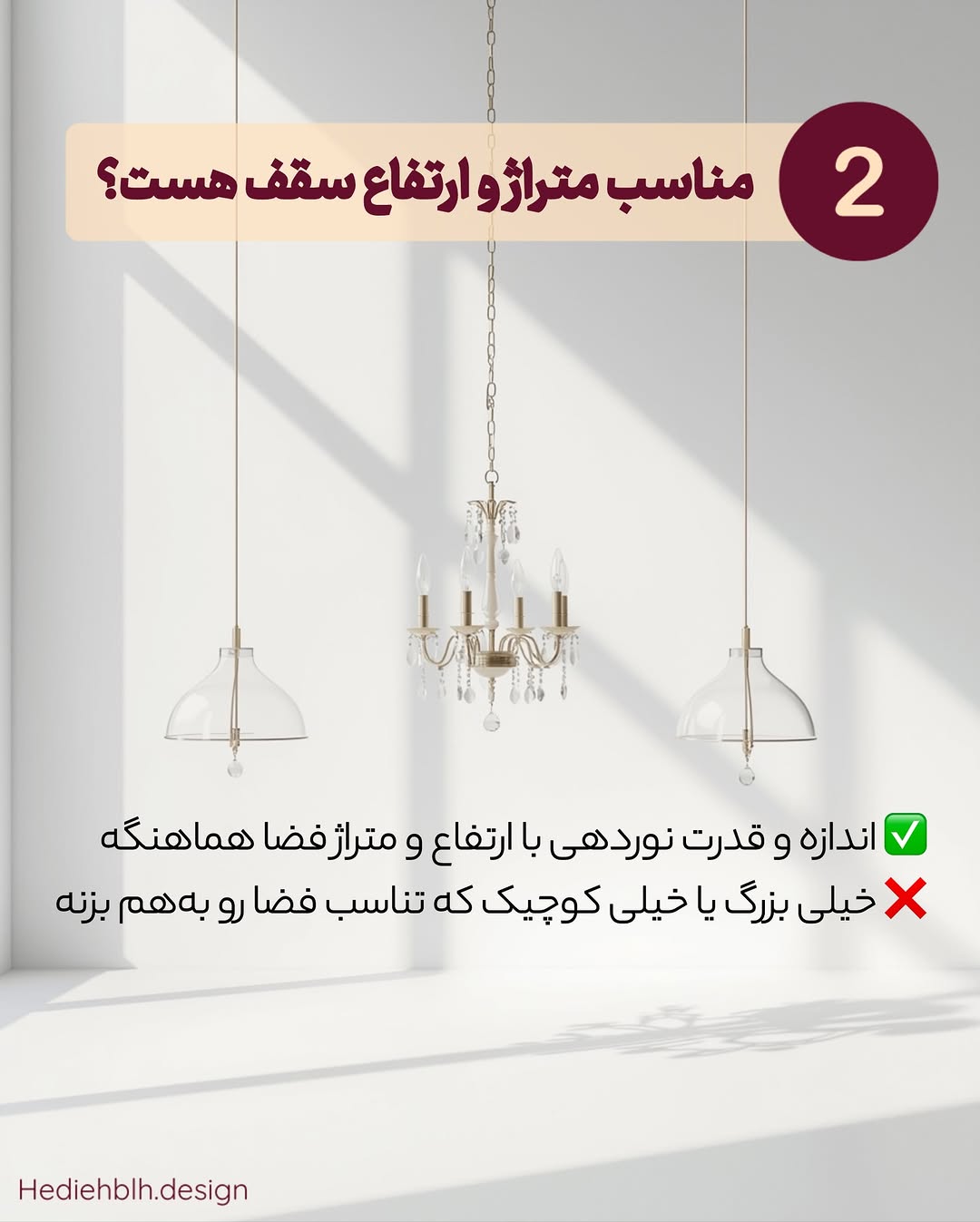 2

مناسب متراژ و ارتفاع سقف هست؟

✅ اندازه و قدرت نوردهی با ارتفاع و متراژ فضا هماهنگه

❌ خیلی بزرگ یا خیلی کوچیک که تناسب فضا رو به‌هم بزنه

Hediehblh.design